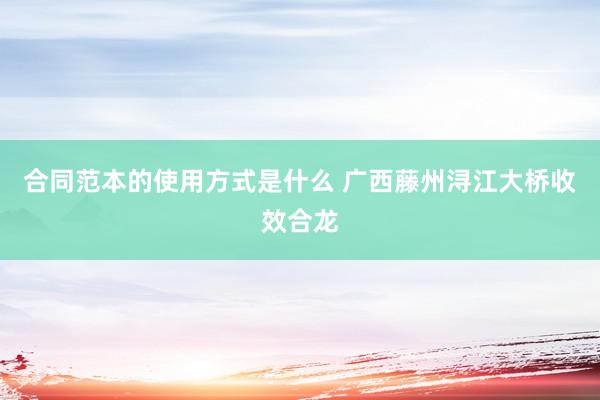 合同范本的使用方式是什么 广西藤州浔江大桥收效合龙